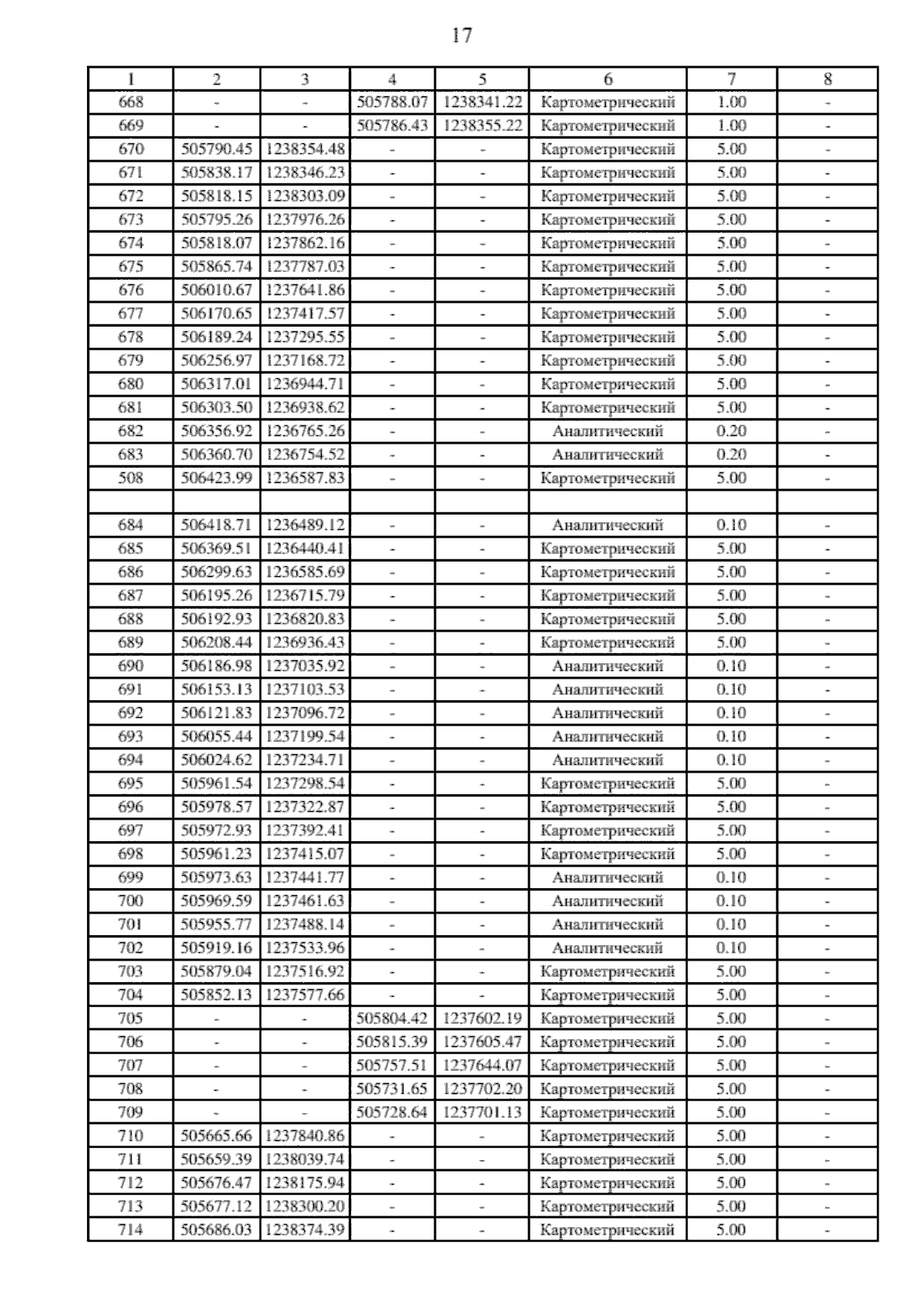 17

| 1 | 2 | 3 | 4 | 5 | 6 | 7 | 8 |
|---|---|---|---|---|---|---|---|
| 668 | - | - | 505788.07 | 1238341.22 | Картометрический | 1.00 | - |
| 669 | - | - | 505786.43 | 1238355.22 | Картометрический | 1.00 | - |
| 670 | 505790.45 | 1238354.48 | - | - | Картометрический | 5.00 | - |
| 671 | 505838.17 | 1238346.23 | - | - | Картометрический | 5.00 | - |
| 672 | 505818.15 | 1238303.09 | - | - | Картометрический | 5.00 | - |
| 673 | 505795.26 | 1237976.26 | - | - | Картометрический | 5.00 | - |
| 674 | 505818.07 | 1237862.16 | - | - | Картометрический | 5.00 | - |
| 675 | 505865.74 | 1237787.03 | - | - | Картометрический | 5.00 | - |
| 676 | 506010.67 | 1237641.86 | - | - | Картометрический | 5.00 | - |
| 677 | 506170.65 | 1237417.57 | - | - | Картометрический | 5.00 | - |
| 678 | 506189.24 | 1237295.55 | - | - | Картометрический | 5.00 | - |
| 679 | 506256.97 | 1237168.72 | - | - | Картометрический | 5.00 | - |
| 680 | 506317.01 | 1236944.71 | - | - | Картометрический | 5.00 | - |
| 681 | 506303.50 | 1236938.62 | - | - | Картометрический | 5.00 | - |
| 682 | 506356.92 | 1236765.26 | - | - | Аналитический | 0.20 | - |
| 683 | 506360.70 | 1236754.52 | - | - | Аналитический | 0.20 | - |
| 508 | 506423.99 | 1236587.83 | - | - | Картометрический | 5.00 | - |
| | | | | | | | |
| 684 | 506418.71 | 1236489.12 | - | - | Аналитический | 0.10 | - |
| 685 | 506369.51 | 1236440.41 | - | - | Картометрический | 5.00 | - |
| 686 | 506299.63 | 1236585.69 | - | - | Картометрический | 5.00 | - |
| 687 | 506195.26 | 1236715.79 | - | - | Картометрический | 5.00 | - |
| 688 | 506192.93 | 1236820.83 | - | - | Картометрический | 5.00 | - |
| 689 | 506208.44 | 1236936.43 | - | - | Картометрический | 5.00 | - |
| 690 | 506186.98 | 1237035.92 | - | - | Аналитический | 0.10 | - |
| 691 | 506153.13 | 1237103.53 | - | - | Аналитический | 0.10 | - |
| 692 | 506121.83 | 1237096.72 | - | - | Аналитический | 0.10 | - |
| 693 | 506055.44 | 1237199.54 | - | - | Аналитический | 0.10 | - |
| 694 | 506024.62 | 1237234.71 | - | - | Аналитический | 0.10 | - |
| 695 | 505961.54 | 1237298.54 | - | - | Картометрический | 5.00 | - |
| 696 | 505978.57 | 1237322.87 | - | - | Картометрический | 5.00 | - |
| 697 | 505972.93 | 1237392.41 | - | - | Картометрический | 5.00 | - |
| 698 | 505961.23 | 1237415.07 | - | - | Картометрический | 5.00 | - |
| 699 | 505973.63 | 1237441.77 | - | - | Аналитический | 0.10 | - |
| 700 | 505969.59 | 1237461.63 | - | - | Аналитический | 0.10 | - |
| 701 | 505955.77 | 1237488.14 | - | - | Аналитический | 0.10 | - |
| 702 | 505919.16 | 1237533.96 | - | - | Аналитический | 0.10 | - |
| 703 | 505879.04 | 1237516.92 | - | - | Картометрический | 5.00 | - |
| 704 | 505852.13 | 1237577.66 | - | - | Картометрический | 5.00 | - |
| 705 | - | - | 505804.42 | 1237602.19 | Картометрический | 5.00 | - |
| 706 | - | - | 505815.39 | 1237605.47 | Картометрический | 5.00 | - |
| 707 | - | - | 505757.51 | 1237644.07 | Картометрический | 5.00 | - |
| 708 | - | - | 505731.65 | 1237702.20 | Картометрический | 5.00 | - |
| 709 | - | - | 505728.64 | 1237701.13 | Картометрический | 5.00 | - |
| 710 | 505665.66 | 1237840.86 | - | - | Картометрический | 5.00 | - |
| 711 | 505659.39 | 1238039.74 | - | - | Картометрический | 5.00 | - |
| 712 | 505676.47 | 1238175.94 | - | - | Картометрический | 5.00 | - |
| 713 | 505677.12 | 1238300.20 | - | - | Картометрический | 5.00 | - |
| 714 | 505686.03 | 1238374.39 | - | - | Картометрический | 5.00 | - |